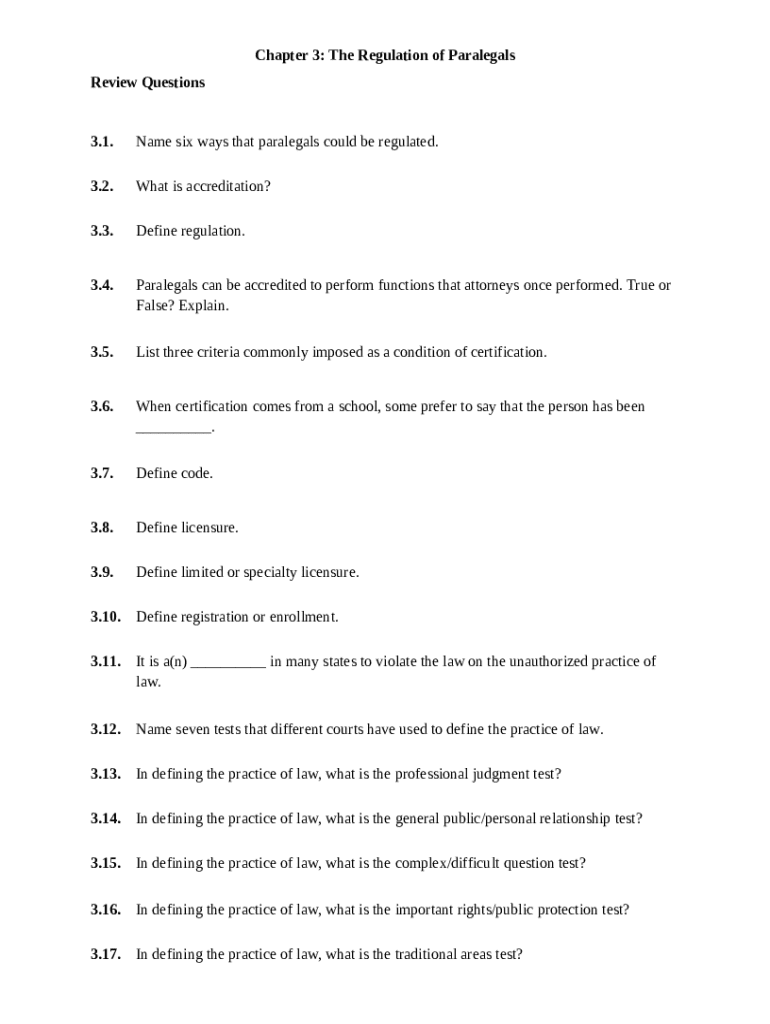 Chapter 3: The Regulation of Paralegals

Review Questions

3.1. Name six ways that paralegals could be regulated.

3.2. What is accreditation?

3.3. Define regulation.

3.4. Paralegals can be accredited to perform functions that attorneys once performed. True or False? Explain.

3.5. List three criteria commonly imposed as a condition of certification.

3.6. When certification comes from a school, some prefer to say that the person has been __________.

3.7. Define code.

3.8. Define licensure.

3.9. Define limited or specialty licensure.

3.10. Define registration or enrollment.

3.11. It is a(n) __________ in many states to violate the law on the unauthorized practice of law.

3.12. Name seven tests that different courts have used to define the practice of law.

3.13. In defining the practice of law, what is the professional judgment test?

3.14. In defining the practice of law, what is the general public/personal relationship test?

3.15. In defining the practice of law, what is the complex/difficult question test?

3.16. In defining the practice of law, what is the important rights/public protection test?

3.17. In defining the practice of law, what is the traditional areas test?